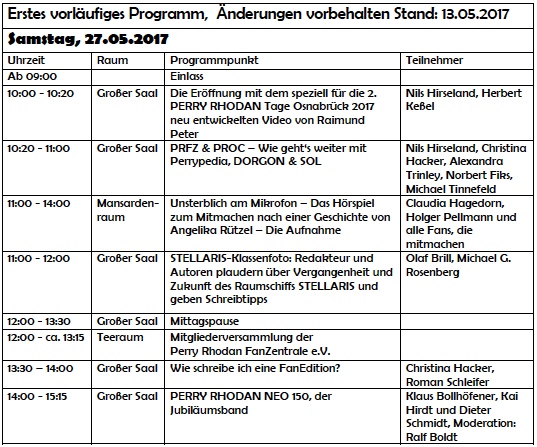 Erstes vorläufiges Programm, Änderungen vorbehalten Stand: 13.05.2017

Samstag, 27.05.2017

| Uhrzeit | Raum | Programmpunkt | Teilnehmer |
|---|---|---|---|
| Ab 09:00 | | Einlass | |
| 10:00 - 10:20 | Großer Saal | Die Eröffnung mit dem speziell für die 2. PERRY RHODAN Tage Osnabrück 2017 neu entwickelten Video von Raimund Peter | Nils Hirseland, Herbert Keßel |
| 10:20 - 11:00 | Großer Saal | PRFZ & PROC – Wie geht's weiter mit Perrypedia, DORGON & SOL | Nils Hirseland, Christina Hacker, Alexandra Trinley, Norbert Fiks, Michael Tinnefeld |
| 11:00 - 14:00 | Mansardenraum | Unsterblich am Mikrofon – Das Hörspiel zum Mitmachen nach einer Geschichte von Angelika Rützel – Die Aufnahme | Claudia Hagedorn, Holger Pellmann und alle Fans, die mitmachen |
| 11:00 - 12:00 | Großer Saal | STELLARIS-Klassenfoto: Redakteur und Autoren plaudern über Vergangenheit und Zukunft des Raumschiffs STELLARIS und geben Schreibtipps | Olaf Brill, Michael G. Rosenberg |
| 12:00 - 13:30 | Großer Saal | Mittagspause | |
| 12:00 - ca. 13:15 | Teeraum | Mitgliederversammlung der Perry Rhodan FanZentrale e.V. | |
| 13:30 – 14:00 | Großer Saal | Wie schreibe ich eine FanEdition? | Christina Hacker, Roman Schleifer |
| 14:00 - 15:15 | Großer Saal | PERRY RHODAN NEO 150, der Jubiläumsband | Klaus Bollhöfener, Kai Hirdt und Dieter Schmidt, Moderation: Ralf Boldt |